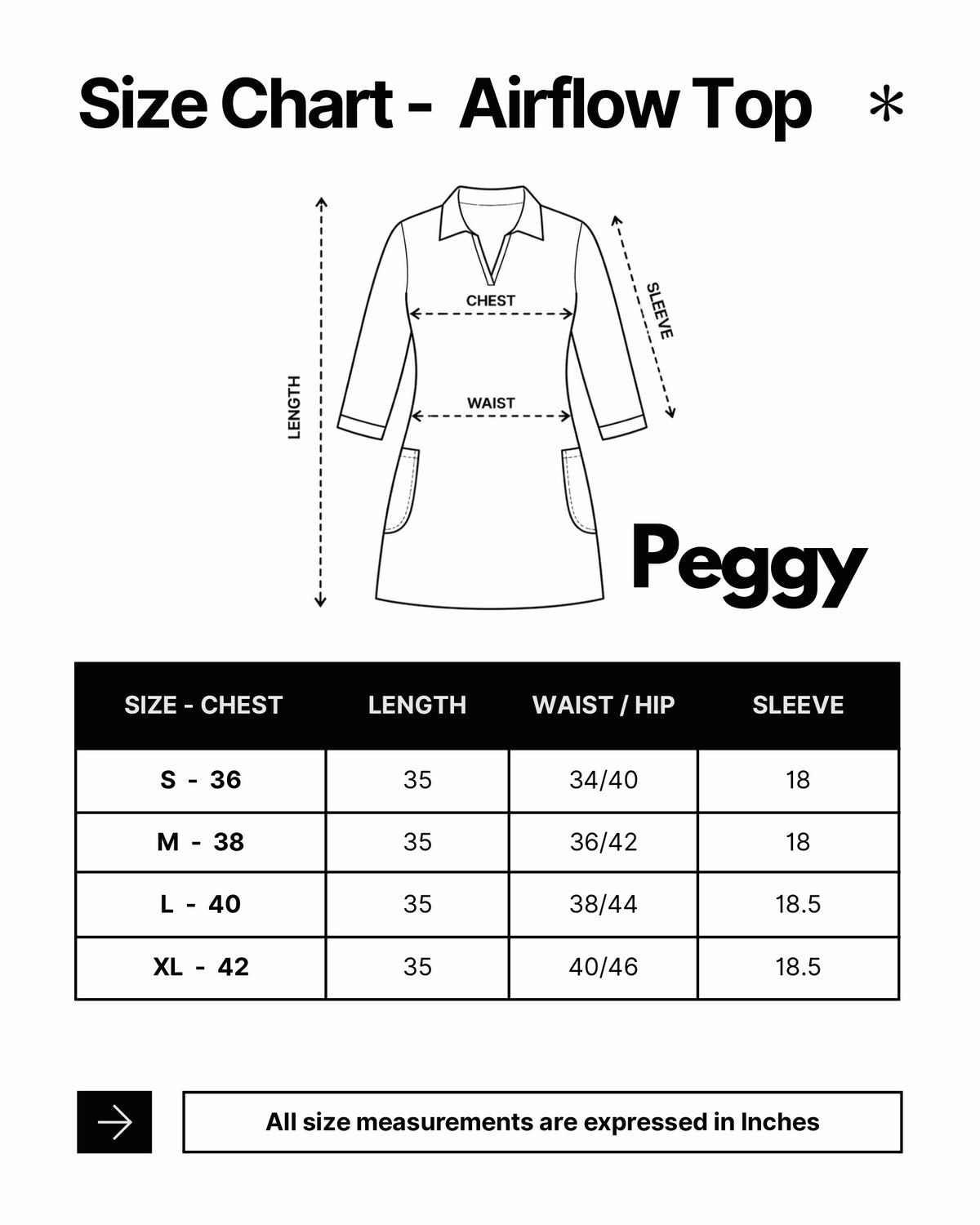 Size Chart - Airflow Top *

LENGTH

CHEST

WAIST

SLEEVE

Peggy

| SIZE - CHEST | LENGTH | WAIST / HIP | SLEEVE |
|---|---|---|---|
| S - 36 | 35 | 34/40 | 18 |
| M - 38 | 35 | 36/42 | 18 |
| L - 40 | 35 | 38/44 | 18.5 |
| XL - 42 | 35 | 40/46 | 18.5 |

All size measurements are expressed in Inches